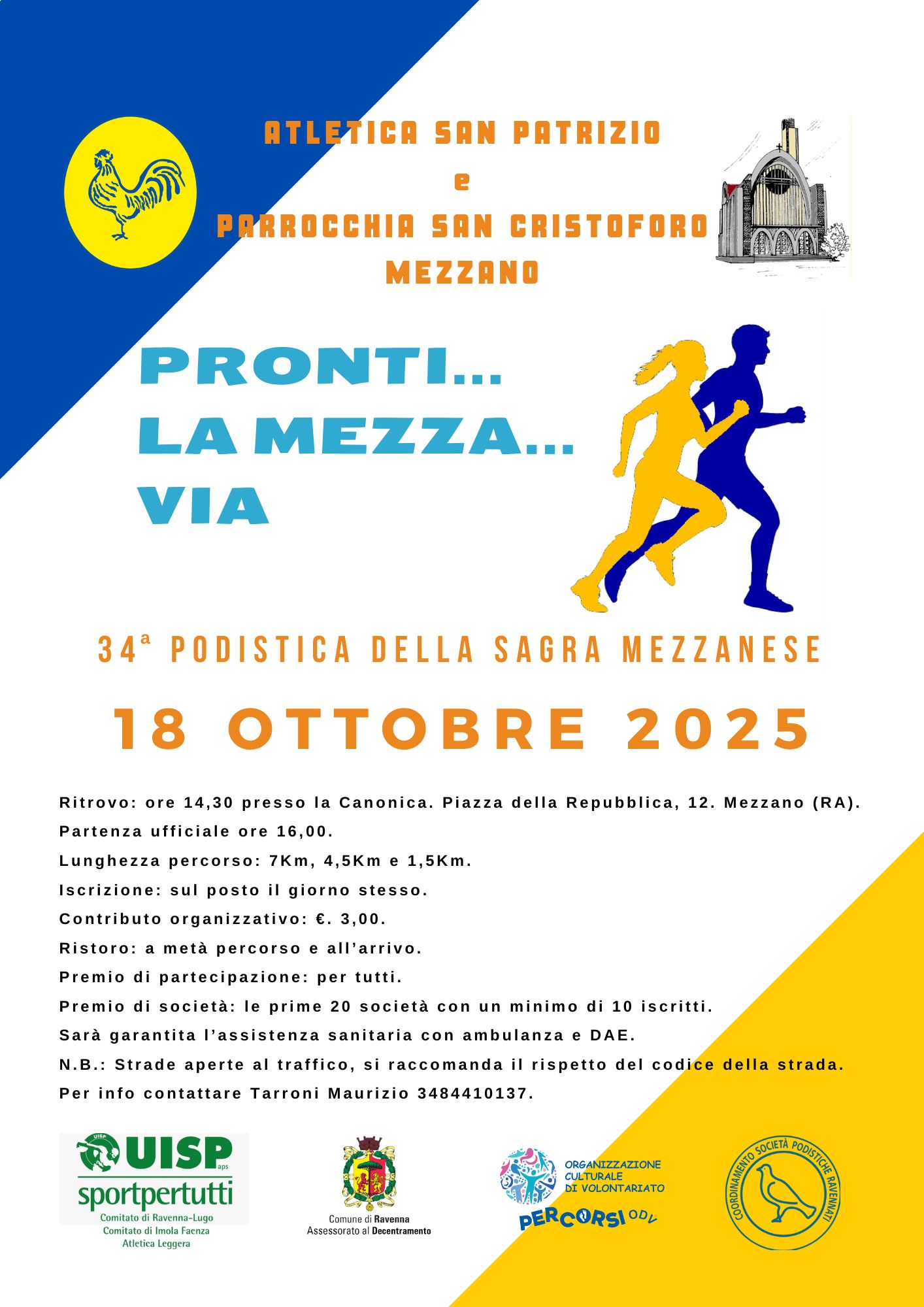 ATLETICA SAN PATRIZIO
e
PARROCCHIA SAN CRISTOFORO
MEZZANO

PRONTI...
LA MEZZA...
VIA

34ª PODISTICA DELLA SAGRA MEZZANESE

18 OTTOBRE 2025

Ritrovo: ore 14,30 presso la Canonica. Piazza della Repubblica, 12. Mezzano (RA).
Partenza ufficiale ore 16,00.
Lunghezza percorso: 7Km, 4,5Km e 1,5Km.
Iscrizione: sul posto il giorno stesso.
Contributo organizzativo: €. 3,00.
Ristoro: a metà percorso e all'arrivo.
Premio di partecipazione: per tutti.
Premio di società: le prime 20 società con un minimo di 10 iscritti.
Sarà garantita l'assistenza sanitaria con ambulanza e DAE.
N.B.: Strade aperte al traffico, si raccomanda il rispetto del codice della strada.
Per info contattare Tarroni Maurizio 3484410137.

UISP aps
sportpertutti
Comitato di Ravenna-Lugo
Comitato di Imola Faenza
Atletica Leggera

Comune di Ravenna
Assessorato al Decentramento

ORGANIZZAZIONE CULTURALE DI VOLONTARIATO
PERCORSI ODV

COORDINAMENTO SOCIETÀ PODISTICHE RAVENNATI